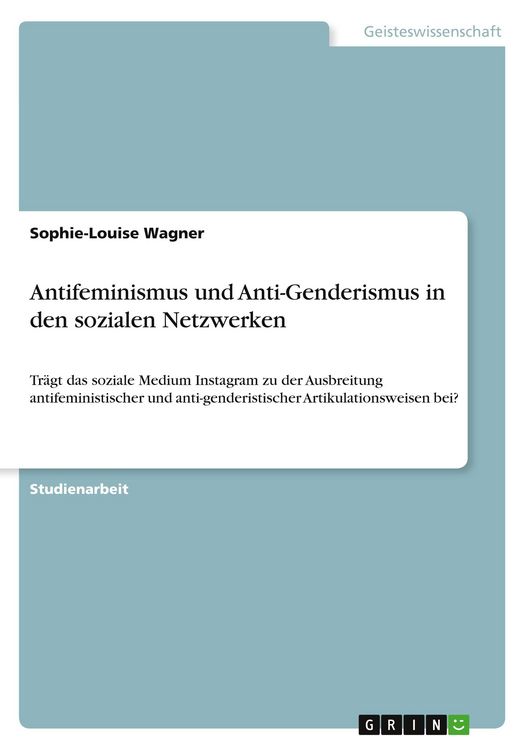 Geisteswissenschaft

Sophie-Louise Wagner

Antifeminismus und Anti-Genderismus in den sozialen Netzwerken

Trägt das soziale Medium Instagram zu der Ausbreitung antifeministischer und anti-genderistischer Artikulationsweisen bei?

Studienarbeit

GRIN